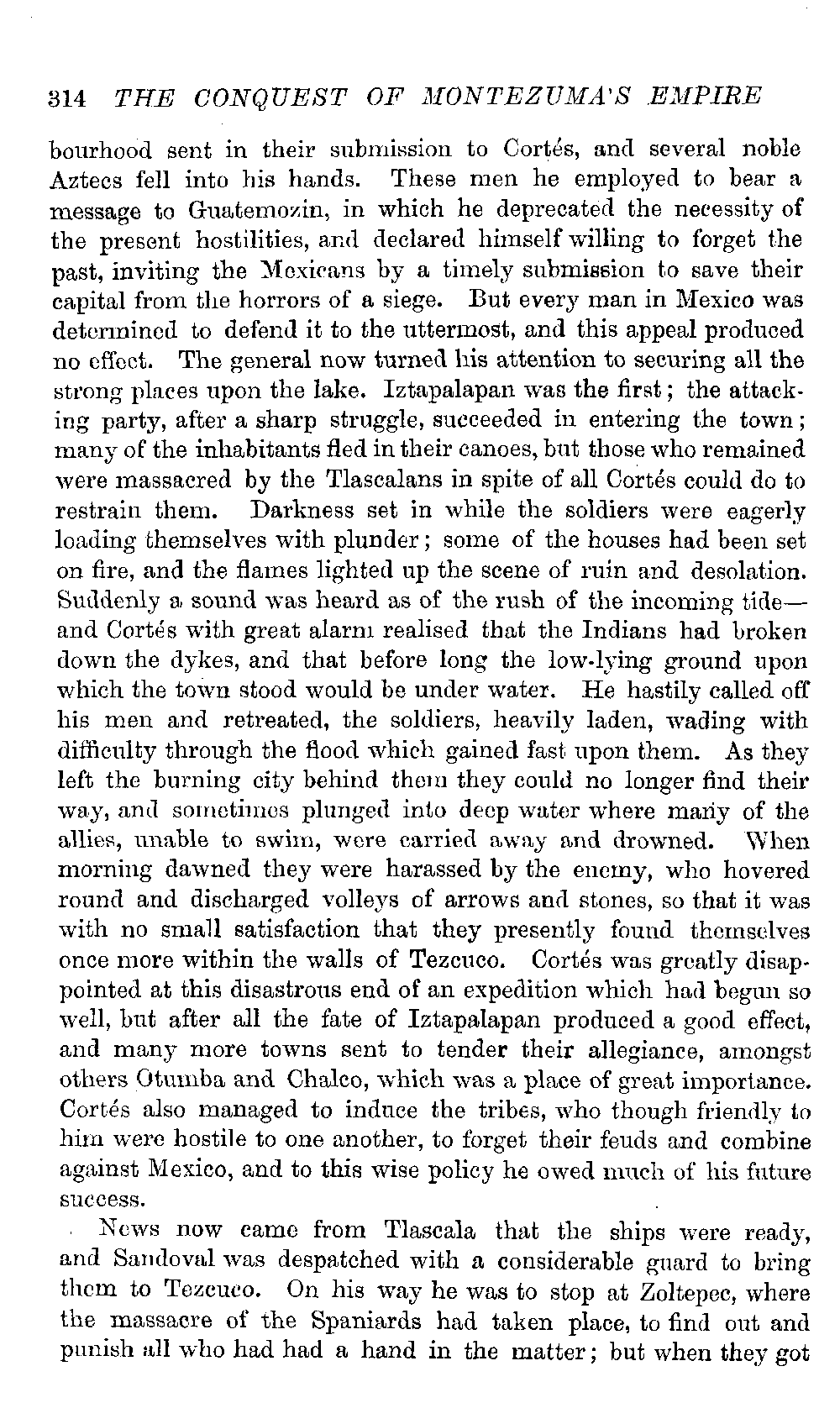 314 THE CONQUEST OF MONTEZUMA'S EMPIRE

bourhood sent in their submission to Cortés, and several noble Aztecs fell into his hands. These men he employed to bear a message to Guatemozin, in which he deprecated the necessity of the present hostilities, and declared himself willing to forget the past, inviting the Mexicans by a timely submission to save their capital from the horrors of a siege. But every man in Mexico was determined to defend it to the uttermost, and this appeal produced no effect. The general now turned his attention to securing all the strong places upon the lake. Iztapalapan was the first; the attacking party, after a sharp struggle, succeeded in entering the town; many of the inhabitants fled in their canoes, but those who remained were massacred by the Tlascalans in spite of all Cortés could do to restrain them. Darkness set in while the soldiers were eagerly loading themselves with plunder; some of the houses had been set on fire, and the flames lighted up the scene of ruin and desolation. Suddenly a sound was heard as of the rush of the incoming tide—and Cortés with great alarm realised that the Indians had broken down the dykes, and that before long the low-lying ground upon which the town stood would be under water. He hastily called off his men and retreated, the soldiers, heavily laden, wading with difficulty through the flood which gained fast upon them. As they left the burning city behind them they could no longer find their way, and sometimes plunged into deep water where many of the allies, unable to swim, were carried away and drowned. When morning dawned they were harassed by the enemy, who hovered round and discharged volleys of arrows and stones, so that it was with no small satisfaction that they presently found themselves once more within the walls of Tezcuco. Cortés was greatly disappointed at this disastrous end of an expedition which had begun so well, but after all the fate of Iztapalapan produced a good effect, and many more towns sent to tender their allegiance, amongst others Otumba and Chalco, which was a place of great importance. Cortés also managed to induce the tribes, who though friendly to him were hostile to one another, to forget their feuds and combine against Mexico, and to this wise policy he owed much of his future success.

News now came from Tlascala that the ships were ready, and Sandoval was despatched with a considerable guard to bring them to Tezcuco. On his way he was to stop at Zoltepec, where the massacre of the Spaniards had taken place, to find out and punish all who had had a hand in the matter; but when they got